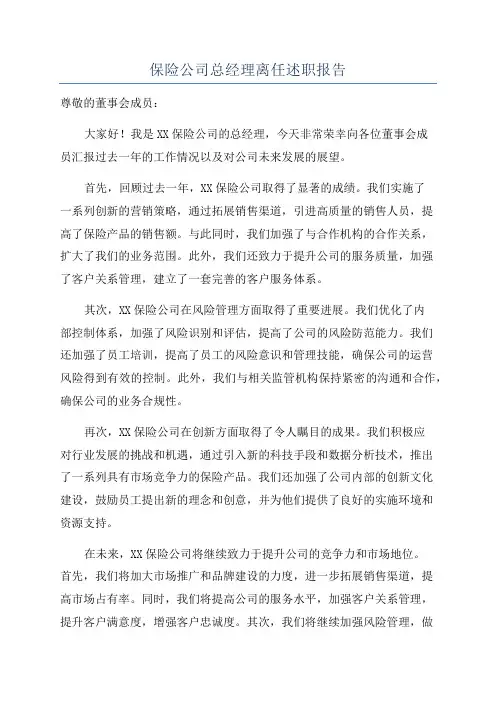 保险公司总经理离任述职报告

尊敬的董事会成员：

大家好！我是XX保险公司的总经理，今天非常荣幸向各位董事会成员汇报过去一年的工作情况以及对公司未来发展的展望。

首先，回顾过去一年，XX保险公司取得了显著的成绩。我们实施了一系列创新的营销策略，通过拓展销售渠道，引进高质量的销售人员，提高了保险产品的销售额。与此同时，我们加强了与合作机构的合作关系，扩大了我们的业务范围。此外，我们还致力于提升公司的服务质量，加强了客户关系管理，建立了一套完善的客户服务体系。

其次，XX保险公司在风险管理方面取得了重要进展。我们优化了内部控制体系，加强了风险识别和评估，提高了公司的风险防范能力。我们还加强了员工培训，提高了员工的风险意识和管理技能，确保公司的运营风险得到有效的控制。此外，我们与相关监管机构保持紧密的沟通和合作，确保公司的业务合规性。

再次，XX保险公司在创新方面取得了令人瞩目的成果。我们积极应对行业发展的挑战和机遇，通过引入新的科技手段和数据分析技术，推出了一系列具有市场竞争力的保险产品。我们还加强了公司内部的创新文化建设，鼓励员工提出新的理念和创意，并为他们提供了良好的实施环境和资源支持。

在未来，XX保险公司将继续致力于提升公司的竞争力和市场地位。首先，我们将加大市场推广和品牌建设的力度，进一步拓展销售渠道，提高市场占有率。同时，我们将提高公司的服务水平，加强客户关系管理，提升客户满意度，增强客户忠诚度。其次，我们将继续加强风险管理，做